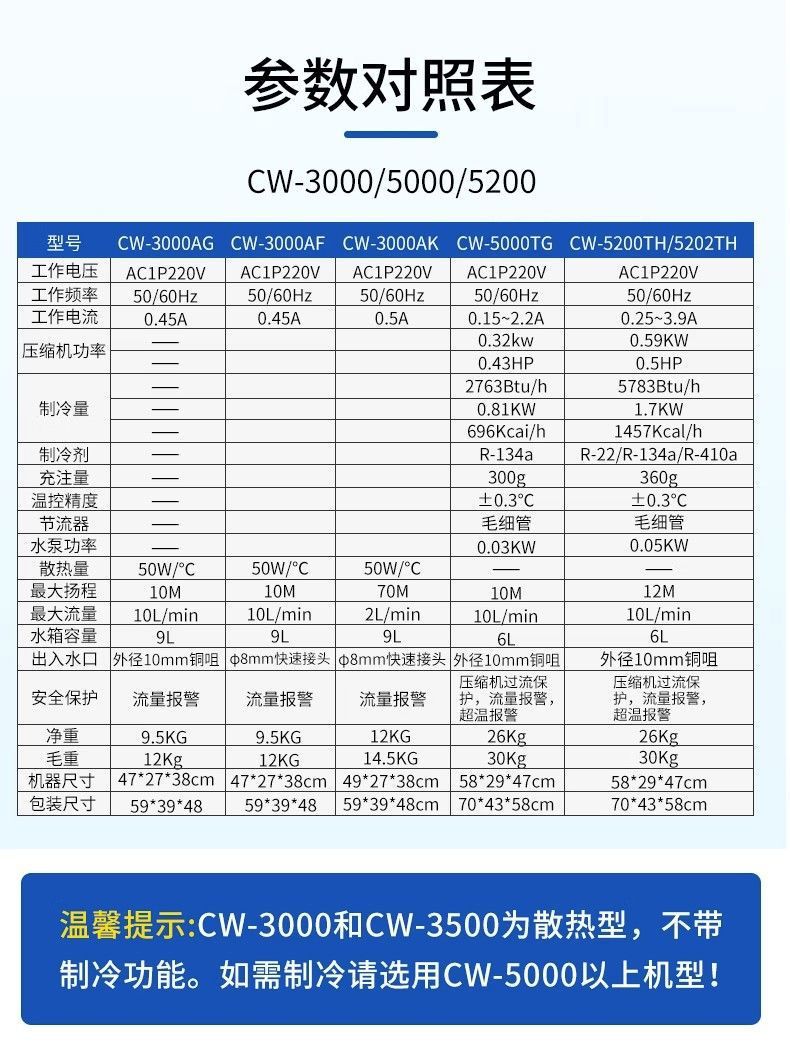 参数对照表

CW-3000/5000/5200

| 型号 | CW-3000AG | CW-3000AF | CW-3000AK | CW-5000TG | CW-5200TH/5202TH |
|---|---|---|---|---|---|
| 工作电压 | AC1P220V | AC1P220V | AC1P220V | AC1P220V | AC1P220V |
| 工作频率 | 50/60Hz | 50/60Hz | 50/60Hz | 50/60Hz | 50/60Hz |
| 工作电流 | 0.45A | 0.45A | 0.5A | 0.15~2.2A | 0.25~3.9A |
| 压缩机功率 | —— | | | 0.32kw | 0.59KW |
| | —— | | | 0.43HP | 0.5HP |
| 制冷量 | —— | | | 2763Btu/h | 5783Btu/h |
| | —— | | | 0.81KW | 1.7KW |
| | —— | | | 696Kcai/h | 1457Kcal/h |
| 制冷剂 | —— | | | R-134a | R-22/R-134a/R-410a |
| 充注量 | —— | | | 300g | 360g |
| 温控精度 | —— | | | ±0.3°C | ±0.3°C |
| 节流器 | —— | | | 毛细管 | 毛细管 |
| 水泵功率 | —— | | | 0.03KW | 0.05KW |
| 散热量 | 50W/°C | 50W/°C | 50W/°C | —— | —— |
| 最大扬程 | 10M | 10M | 70M | 10M | 12M |
| 最大流量 | 10L/min | 10L/min | 2L/min | 10L/min | 10L/min |
| 水箱容量 | 9L | 9L | 9L | 6L | 6L |
| 出入水口 | 外径10mm铜咀 | φ8mm快速接头 | φ8mm快速接头 | 外径10mm铜咀 | 外径10mm铜咀 |
| 安全保护 | 流量报警 | 流量报警 | 流量报警 | 压缩机过流保护，流量报警，超温报警 | 压缩机过流保护，流量报警，超温报警 |
| 净重 | 9.5KG | 9.5KG | 12KG | 26Kg | 26Kg |
| 毛重 | 12Kg | 12KG | 14.5KG | 30Kg | 30Kg |
| 机器尺寸 | 47*27*38cm | 47*27*38cm | 49*27*38cm | 58*29*47cm | 58*29*47cm |
| 包装尺寸 | 59*39*48 | 59*39*48 | 59*39*48cm | 70*43*58cm | 70*43*58cm |

温馨提示:CW-3000和CW-3500为散热型，不带制冷功能。如需制冷请选用CW-5000以上机型！